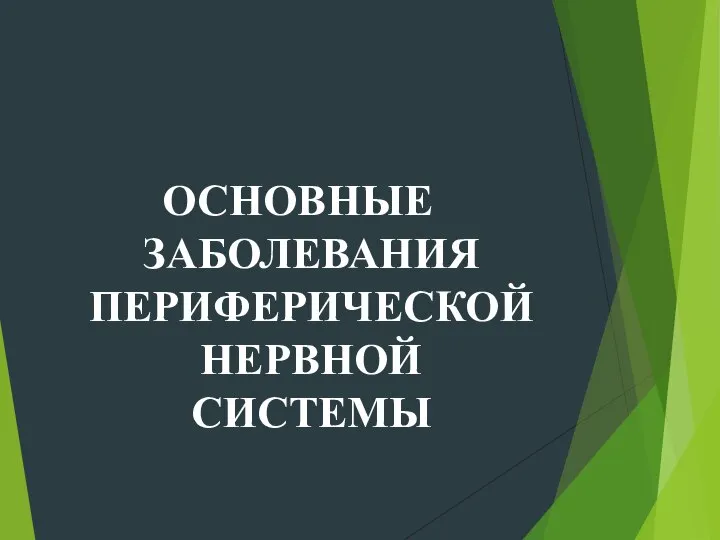 ОСНОВНЫЕ ЗАБОЛЕВАНИЯ ПЕРИФЕРИЧЕСКОЙ НЕРВНОЙ СИСТЕМЫ